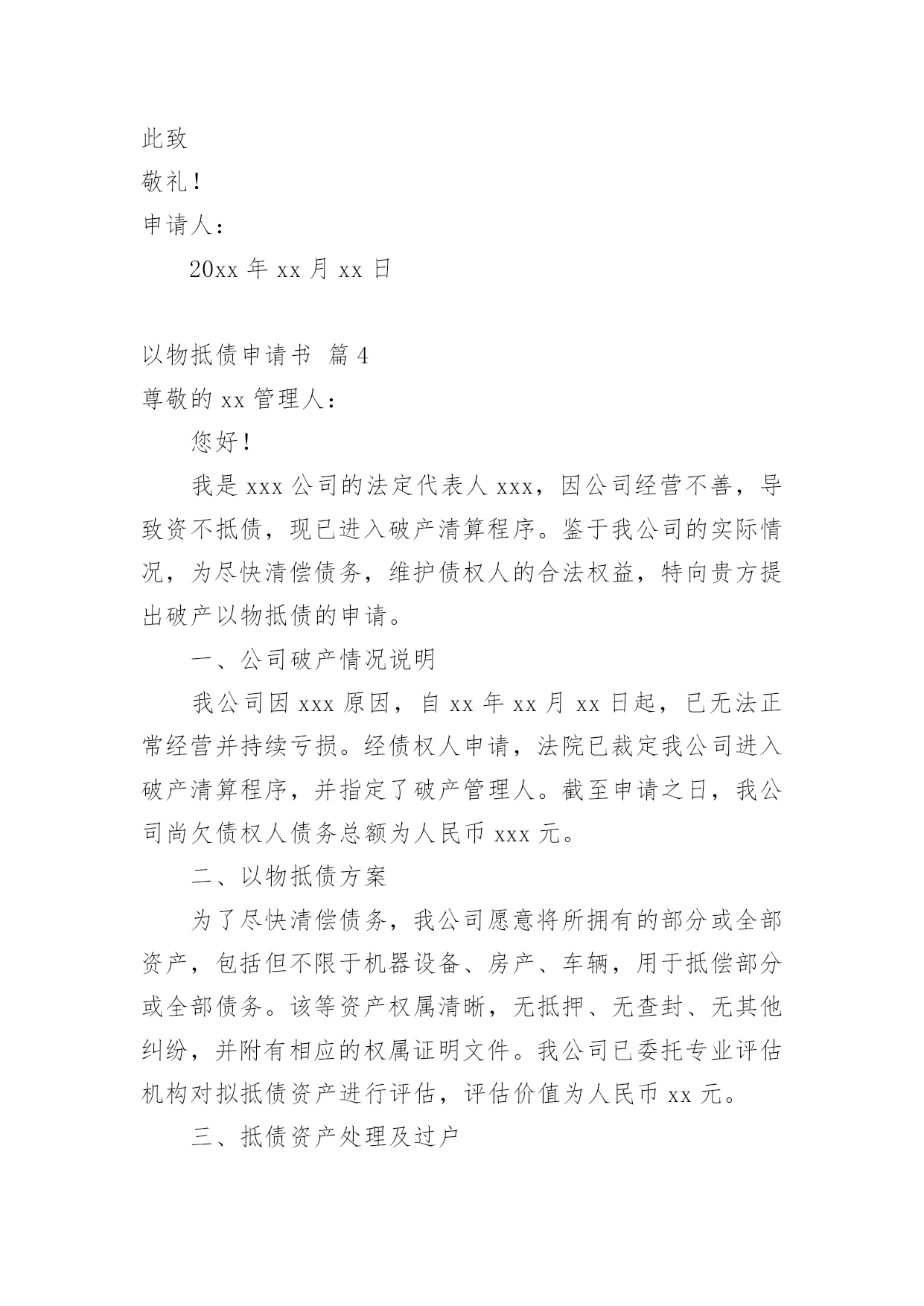 此致

敬礼！

申请人：

20xx 年 xx 月 xx 日

以物抵债申请书 篇 4

尊敬的 xx 管理人：

您好！

我是 xxx 公司的法定代表人 xxx，因公司经营不善，导致资不抵债，现已进入破产清算程序。鉴于我公司的实际情况，为尽快清偿债务，维护债权人的合法权益，特向贵方提出破产以物抵债的申请。

一、公司破产情况说明

我公司因 xxx 原因，自 xx 年 xx 月 xx 日起，已无法正常经营并持续亏损。经债权人申请，法院已裁定我公司进入破产清算程序，并指定了破产管理人。截至申请之日，我公司尚欠债权人债务总额为人民币 xxx 元。

二、以物抵债方案

为了尽快清偿债务，我公司愿意将所拥有的部分或全部资产，包括但不限于机器设备、房产、车辆，用于抵偿部分或全部债务。该等资产权属清晰，无抵押、无查封、无其他纠纷，并附有相应的权属证明文件。我公司已委托专业评估机构对拟抵债资产进行评估，评估价值为人民币 xx 元。

三、抵债资产处理及过户